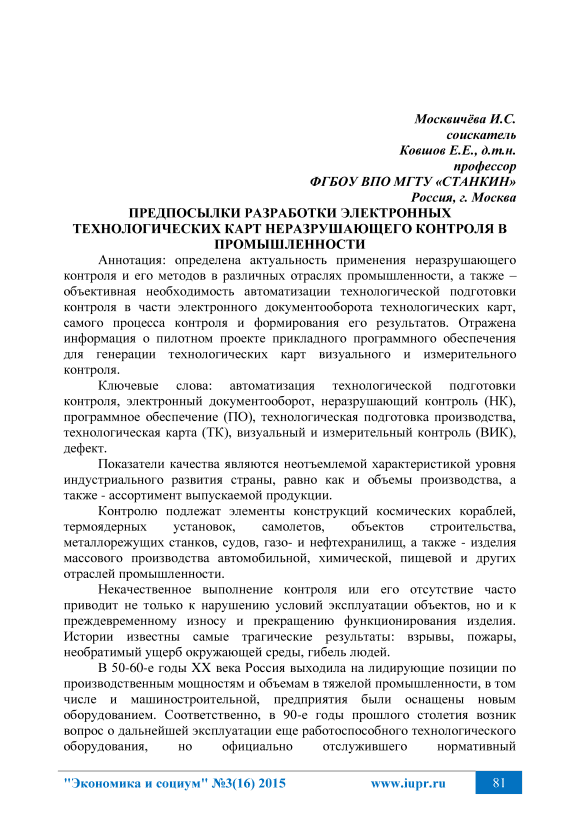 Москвичёва И.С.
соискатель
Ковшов Е.Е., д.т.н.
профессор
ФГБОУ ВПО МГТУ «СТАНКИН»
Россия, г. Москва

ПРЕДПОСЫЛКИ РАЗРАБОТКИ ЭЛЕКТРОННЫХ ТЕХНОЛОГИЧЕСКИХ КАРТ НЕРАЗРУШАЮЩЕГО КОНТРОЛЯ В ПРОМЫШЛЕННОСТИ

Аннотация: определена актуальность применения неразрушающего контроля и его методов в различных отраслях промышленности, а также – объективная необходимость автоматизации технологической подготовки контроля в части электронного документооборота технологических карт, самого процесса контроля и формирования его результатов. Отражена информация о пилотном проекте прикладного программного обеспечения для генерации технологических карт визуального и измерительного контроля.

Ключевые слова: автоматизация технологической подготовки контроля, электронный документооборот, неразрушающий контроль (НК), программное обеспечение (ПО), технологическая подготовка производства, технологическая карта (ТК), визуальный и измерительный контроль (ВИК), дефект.

Показатели качества являются неотъемлемой характеристикой уровня индустриального развития страны, равно как и объемы производства, а также - ассортимент выпускаемой продукции.

Контролю подлежат элементы конструкций космических кораблей, термоядерных установок, самолетов, объектов строительства, металлорежущих станков, судов, газо- и нефтехранилищ, а также - изделия массового производства автомобильной, химической, пищевой и других отраслей промышленности.

Некачественное выполнение контроля или его отсутствие часто приводит не только к нарушению условий эксплуатации объектов, но и к преждевременному износу и прекращению функционирования изделия. Истории известны самые трагические результаты: взрывы, пожары, необратимый ущерб окружающей среды, гибель людей.

В 50-60-е годы XX века Россия выходила на лидирующие позиции по производственным мощностям и объемам в тяжелой промышленности, в том числе и машиностроительной, предприятия были оснащены новым оборудованием. Соответственно, в 90-е годы прошлого столетия возник вопрос о дальнейшей эксплуатации еще работоспособного технологического оборудования, но официально отслужившего нормативный

"Экономика и социум" №3(16) 2015 www.iupr.ru 81